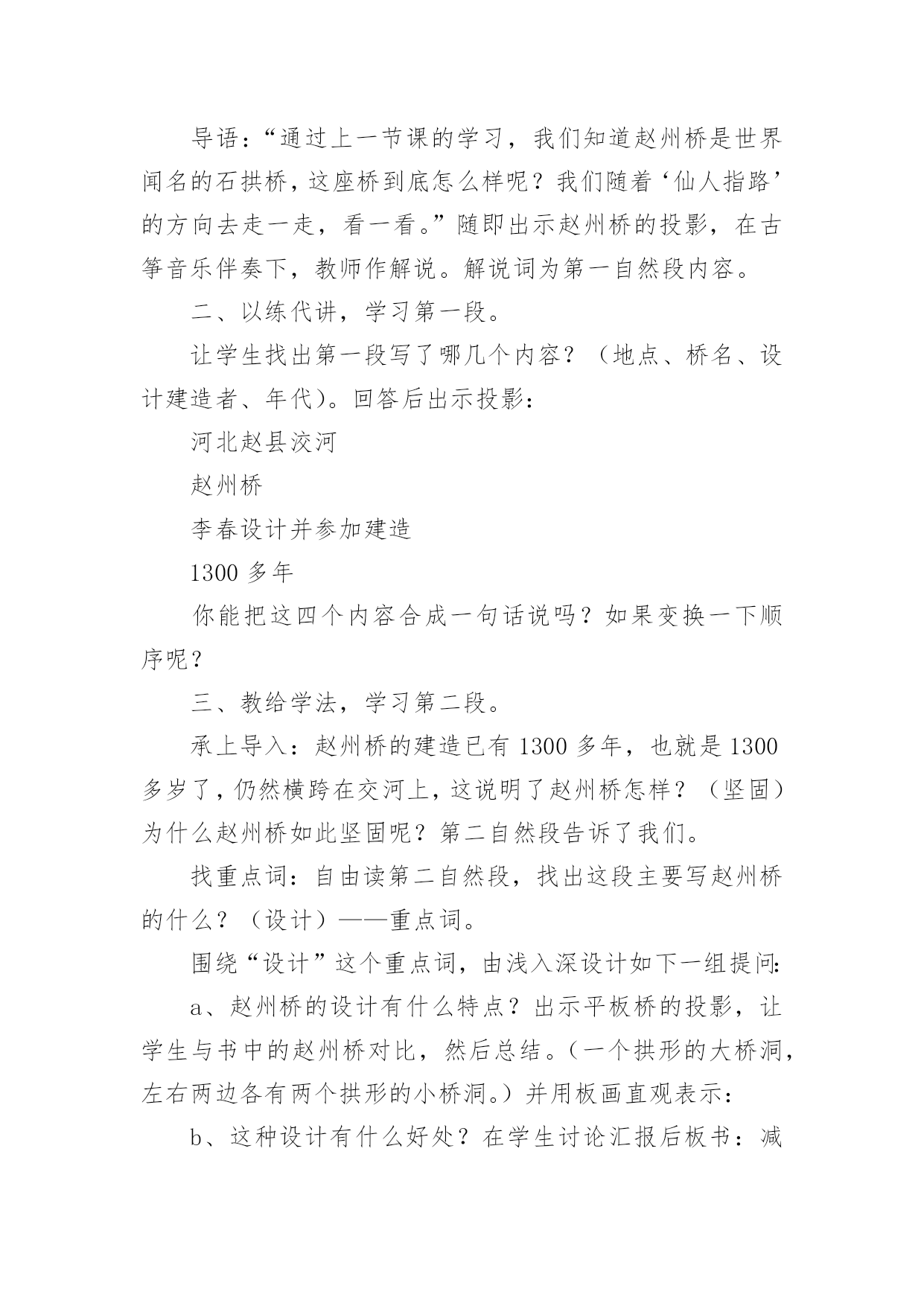 导语：“通过上一节课的学习，我们知道赵州桥是世界闻名的石拱桥，这座桥到底怎么样呢？我们随着‘仙人指路’的方向去走一走，看一看。”随即出示赵州桥的投影，在古筝音乐伴奏下，教师作解说。解说词为第一自然段内容。

二、以练代讲，学习第一段。

让学生找出第一段写了哪几个内容？（地点、桥名、设计建造者、年代）。回答后出示投影：

河北赵县洨河

赵州桥

李春设计并参加建造

1300 多年

你能把这四个内容合成一句话说吗？如果变换一下顺序呢？

三、教给学法，学习第二段。

承上导入：赵州桥的建造已有 1300 多年，也就是 1300 多岁了，仍然横跨在交河上，这说明了赵州桥怎样？（坚固）为什么赵州桥如此坚固呢？第二自然段告诉了我们。

找重点词：自由读第二自然段，找出这段主要写赵州桥的什么？（设计）——重点词。

围绕“设计”这个重点词，由浅入深设计如下一组提问：

a、赵州桥的设计有什么特点？出示平板桥的投影，让学生与书中的赵州桥对比，然后总结。（一个拱形的大桥洞，左右两边各有两个拱形的小桥洞。）并用板画直观表示：

b、这种设计有什么好处？在学生讨论汇报后板书：减